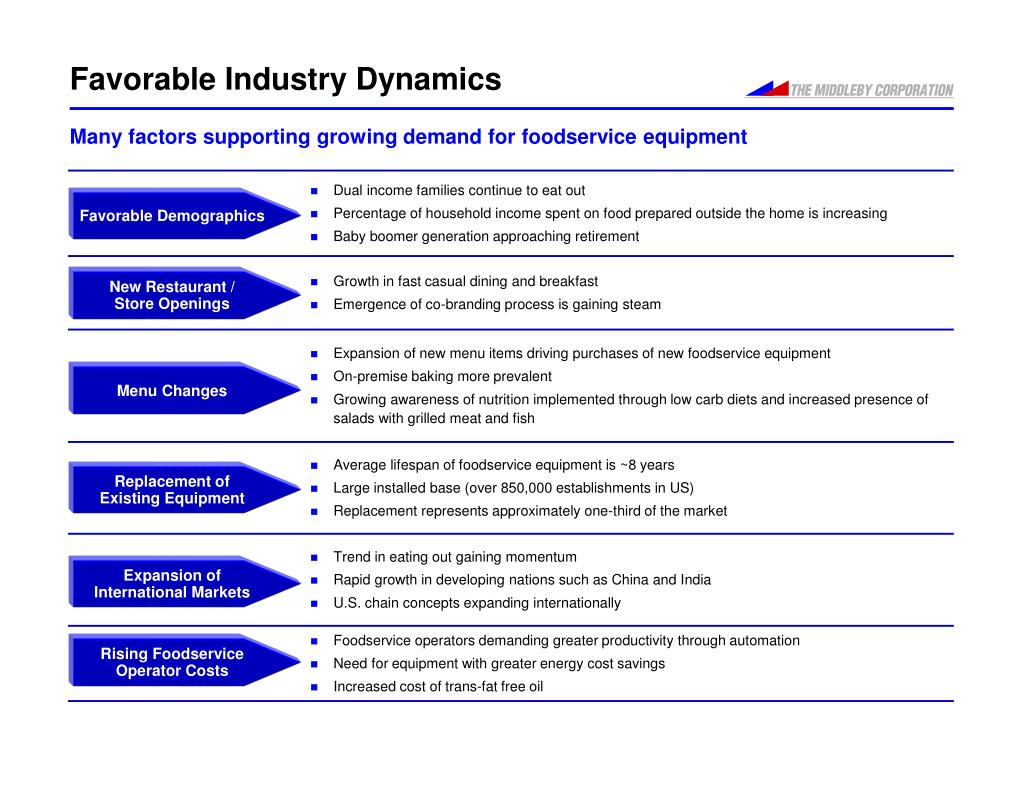 Favorable Industry Dynamics

THE MIDDLEBY CORPORATION

Many factors supporting growing demand for foodservice equipment

Favorable Demographics

- Dual income families continue to eat out
- Percentage of household income spent on food prepared outside the home is increasing
- Baby boomer generation approaching retirement

New Restaurant / Store Openings

- Growth in fast casual dining and breakfast
- Emergence of co-branding process is gaining steam

Menu Changes

- Expansion of new menu items driving purchases of new foodservice equipment
- On-premise baking more prevalent
- Growing awareness of nutrition implemented through low carb diets and increased presence of salads with grilled meat and fish

Replacement of Existing Equipment

- Average lifespan of foodservice equipment is ~8 years
- Large installed base (over 850,000 establishments in US)
- Replacement represents approximately one-third of the market

Expansion of International Markets

- Trend in eating out gaining momentum
- Rapid growth in developing nations such as China and India
- U.S. chain concepts expanding internationally

Rising Foodservice Operator Costs

- Foodservice operators demanding greater productivity through automation
- Need for equipment with greater energy cost savings
- Increased cost of trans-fat free oil